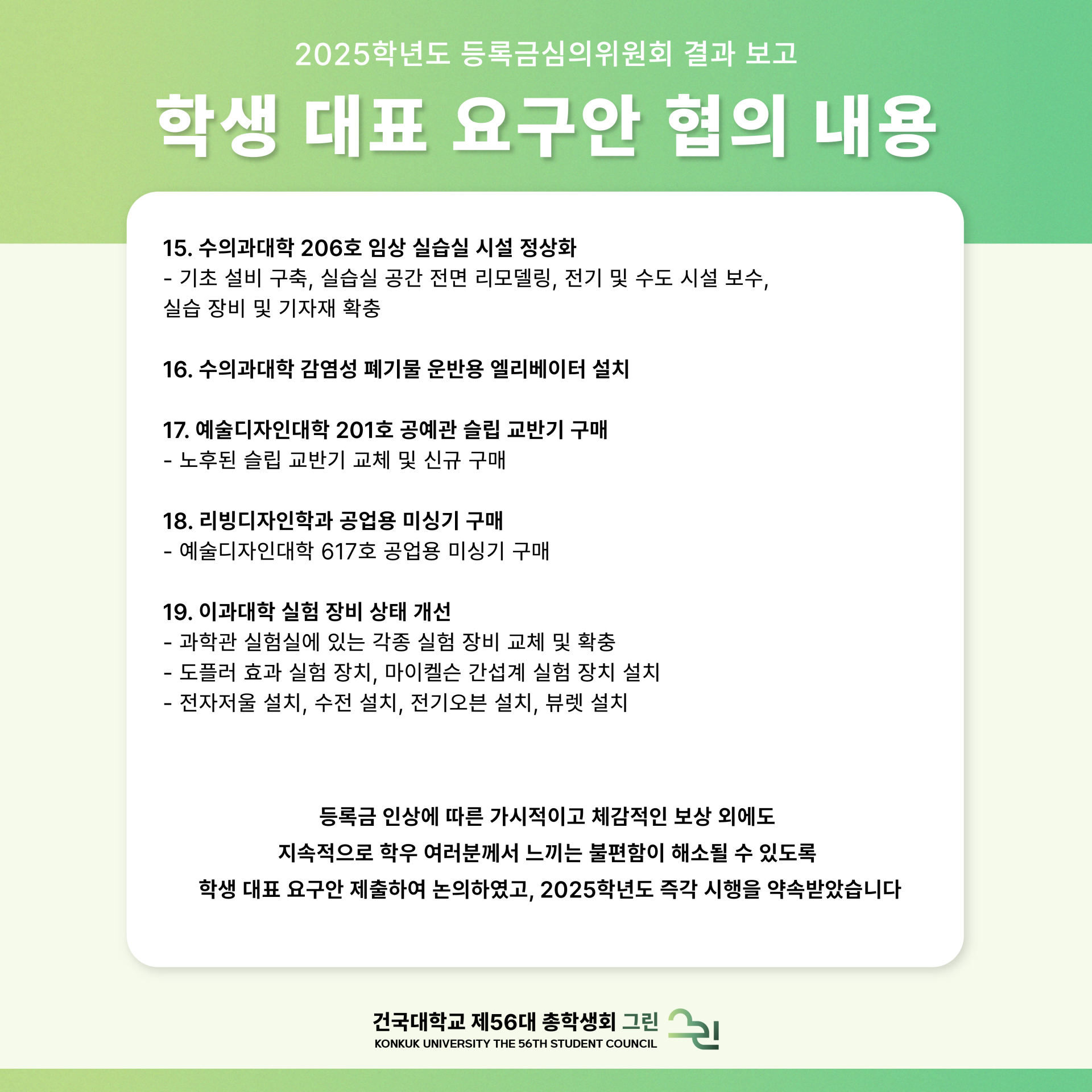 2025학년도 등록금심의위원회 결과 보고

학생 대표 요구안 협의 내용

15. 수의과대학 206호 임상 실습실 시설 정상화
- 기초 설비 구축, 실습실 공간 전면 리모델링, 전기 및 수도 시설 보수, 실습 장비 및 기자재 확충

16. 수의과대학 감염성 폐기물 운반용 엘리베이터 설치

17. 예술디자인대학 201호 공예관 슬립 교반기 구매
- 노후된 슬립 교반기 교체 및 신규 구매

18. 리빙디자인학과 공업용 미싱기 구매
- 예술디자인대학 617호 공업용 미싱기 구매

19. 이과대학 실험 장비 상태 개선
- 과학관 실험실에 있는 각종 실험 장비 교체 및 확충
- 도플러 효과 실험 장치, 마이켈슨 간섭계 실험 장치 설치
- 전자저울 설치, 수전 설치, 전기오븐 설치, 뷰렛 설치

등록금 인상에 따른 가시적이고 체감적인 보상 외에도
지속적으로 학우 여러분께서 느끼는 불편함이 해소될 수 있도록
학생 대표 요구안 제출하여 논의하였고, 2025학년도 즉각 시행을 약속받았습니다

건국대학교 제56대 총학생회 그린
KONKUK UNIVERSITY THE 56TH STUDENT COUNCIL
그린